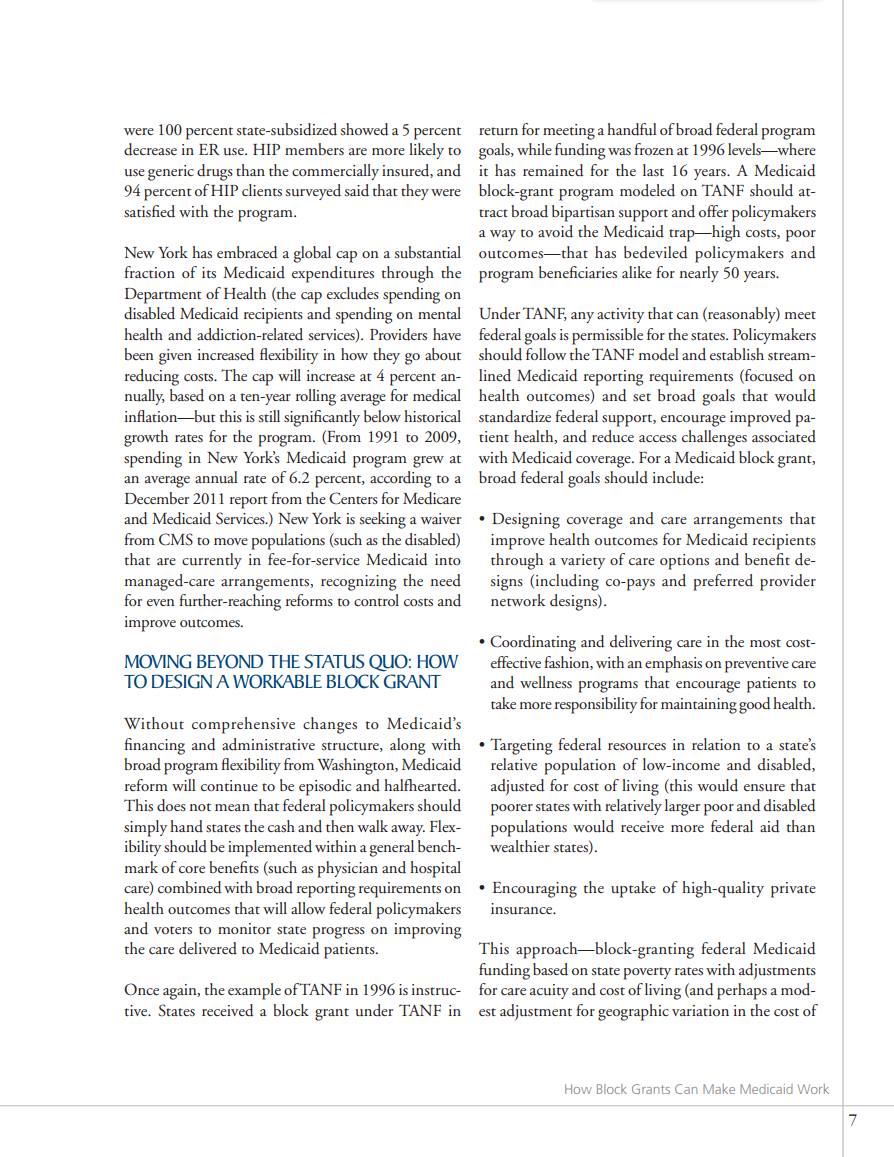 were 100 percent state-subsidized showed a 5 percent decrease in ER use. HIP members are more likely to use generic drugs than the commercially insured, and 94 percent of HIP clients surveyed said that they were satisfied with the program.

New York has embraced a global cap on a substantial fraction of its Medicaid expenditures through the Department of Health (the cap excludes spending on disabled Medicaid recipients and spending on mental health and addiction-related services). Providers have been given increased flexibility in how they go about reducing costs. The cap will increase at 4 percent annually, based on a ten-year rolling average for medical inflation—but this is still significantly below historical growth rates for the program. (From 1991 to 2009, spending in New York's Medicaid program grew at an average annual rate of 6.2 percent, according to a December 2011 report from the Centers for Medicare and Medicaid Services.) New York is seeking a waiver from CMS to move populations (such as the disabled) that are currently in fee-for-service Medicaid into managed-care arrangements, recognizing the need for even further-reaching reforms to control costs and improve outcomes.

MOVING BEYOND THE STATUS QUO: HOW TO DESIGN A WORKABLE BLOCK GRANT

Without comprehensive changes to Medicaid's financing and administrative structure, along with broad program flexibility from Washington, Medicaid reform will continue to be episodic and halfhearted. This does not mean that federal policymakers should simply hand states the cash and then walk away. Flexibility should be implemented within a general benchmark of core benefits (such as physician and hospital care) combined with broad reporting requirements on health outcomes that will allow federal policymakers and voters to monitor state progress on improving the care delivered to Medicaid patients.

Once again, the example of TANF in 1996 is instructive. States received a block grant under TANF in return for meeting a handful of broad federal program goals, while funding was frozen at 1996 levels—where it has remained for the last 16 years. A Medicaid block-grant program modeled on TANF should attract broad bipartisan support and offer policymakers a way to avoid the Medicaid trap—high costs, poor outcomes—that has bedeviled policymakers and program beneficiaries alike for nearly 50 years.

Under TANF, any activity that can (reasonably) meet federal goals is permissible for the states. Policymakers should follow the TANF model and establish streamlined Medicaid reporting requirements (focused on health outcomes) and set broad goals that would standardize federal support, encourage improved patient health, and reduce access challenges associated with Medicaid coverage. For a Medicaid block grant, broad federal goals should include:

• Designing coverage and care arrangements that improve health outcomes for Medicaid recipients through a variety of care options and benefit designs (including co-pays and preferred provider network designs).

• Coordinating and delivering care in the most cost-effective fashion, with an emphasis on preventive care and wellness programs that encourage patients to take more responsibility for maintaining good health.

• Targeting federal resources in relation to a state's relative population of low-income and disabled, adjusted for cost of living (this would ensure that poorer states with relatively larger poor and disabled populations would receive more federal aid than wealthier states).

• Encouraging the uptake of high-quality private insurance.

This approach—block-granting federal Medicaid funding based on state poverty rates with adjustments for care acuity and cost of living (and perhaps a modest adjustment for geographic variation in the cost of

How Block Grants Can Make Medicaid Work

7